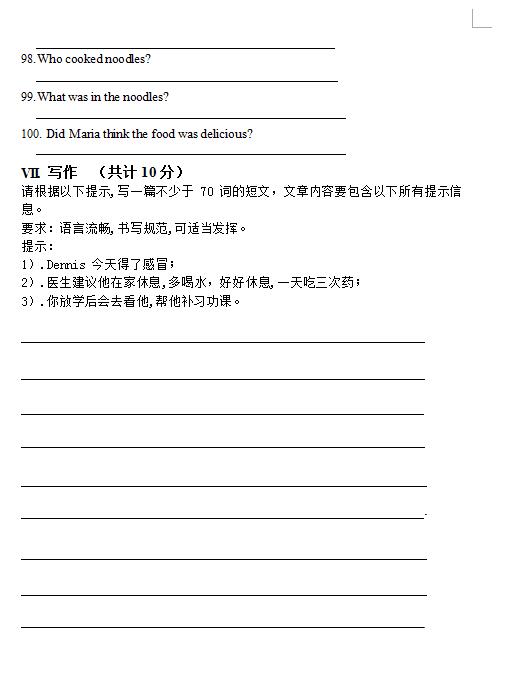 98. Who cooked noodles?

99. What was in the noodles?

100. Did Maria think the food was delicious?

VII 写作 （共计 10 分）
请根据以下提示, 写一篇不少于 70 词的短文，文章内容要包含以下所有提示信息。
要求：语言流畅, 书写规范, 可适当发挥。
提示：
1）. Dennis 今天得了感冒；
2）. 医生建议他在家休息, 多喝水，好好休息, 一天吃三次药；
3）. 你放学后会去看他, 帮他补习功课。